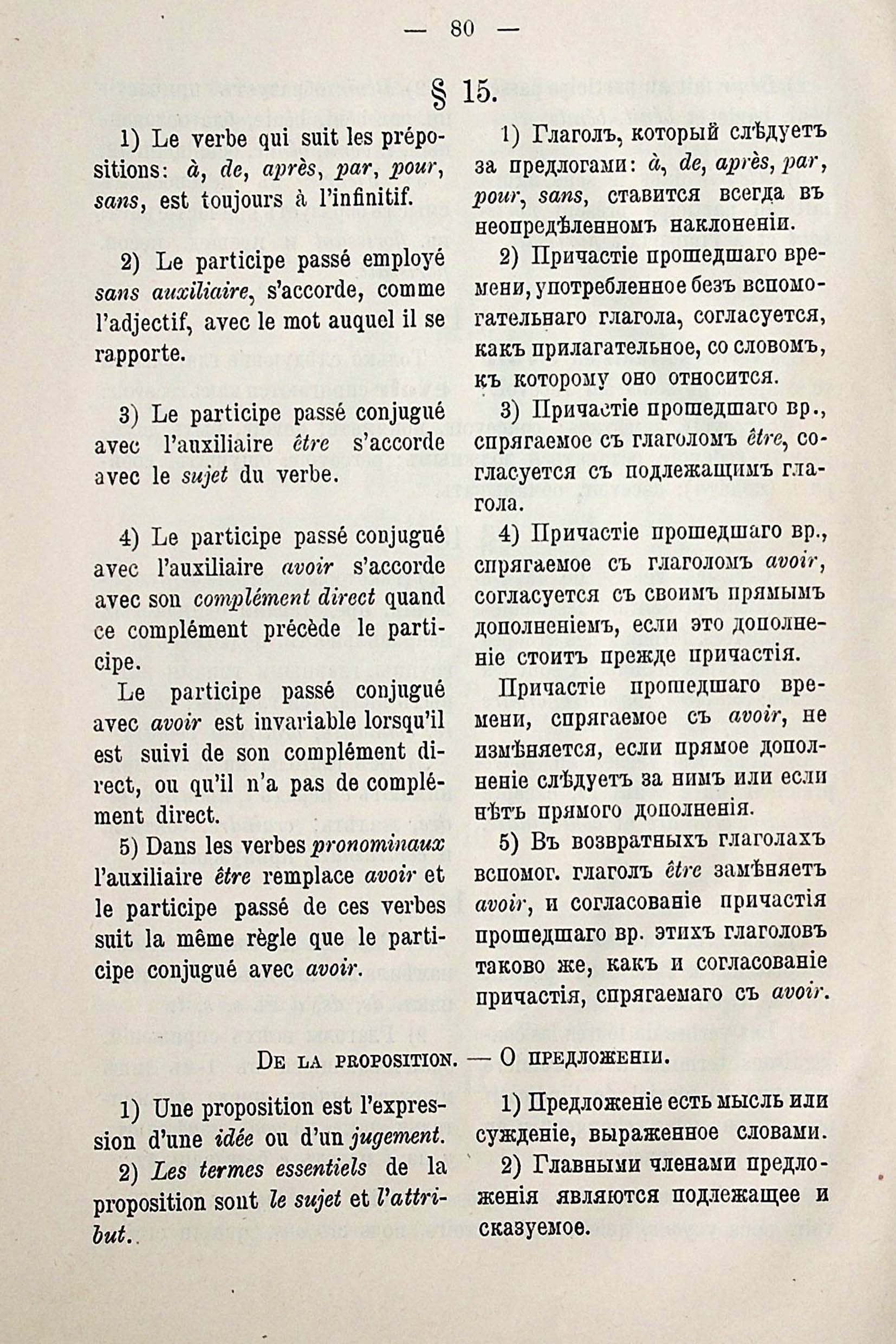 — 80 —

§ 15.

1) Le verbe qui suit les prépositions: à, de, après, par, pour, sans, est toujours à l'infinitif.

2) Le participe passé employé sans auxiliaire, s'accorde, comme l'adjectif, avec le mot auquel il se rapporte.

3) Le participe passé conjugué avec l'auxiliaire être s'accorde avec le sujet du verbe.

4) Le participe passé conjugué avec l'auxiliaire avoir s'accorde avec son complément direct quand ce complément précède le participe.

Le participe passé conjugué avec avoir est invariable lorsqu'il est suivi de son complément direct, ou qu'il n'a pas de complément direct.

5) Dans les verbes pronominaux l'auxiliaire être remplace avoir et le participe passé de ces verbes suit la même règle que le participe conjugué avec avoir.

1) Глаголъ, который слѣдуетъ за предлогами: à, de, après, par, pour, sans, ставится всегда въ неопредѣленномъ наклоненіи.

2) Причастіе прошедшаго времени, употребленное безъ вспомогательнаго глагола, согласуется, какъ прилагательное, со словомъ, къ которому оно относится.

3) Причастіе прошедшаго вр., спрягаемое съ глаголомъ être, согласуется съ подлежащимъ глагола.

4) Причастіе прошедшаго вр., спрягаемое съ глаголомъ avoir, согласуется съ своимъ прямымъ дополненіемъ, если это дополненіе стоитъ прежде причастія.

Причастіе прошедшаго времени, спрягаемое съ avoir, не измѣняется, если прямое дополненіе слѣдуетъ за нимъ или если нѣтъ прямого дополненія.

5) Въ возвратныхъ глаголахъ вспомог. глаголъ être замѣняетъ avoir, и согласованіе причастія прошедшаго вр. этихъ глаголовъ таково же, какъ и согласованіе причастія, спрягаемаго съ avoir.

De la proposition. — О предложеніи.

1) Une proposition est l'expression d'une idée ou d'un jugement.

2) Les termes essentiels de la proposition sont le sujet et l'attribut.

1) Предложеніе есть мысль или сужденіе, выраженное словами.

2) Главными членами предложенія являются подлежащее и сказуемое.